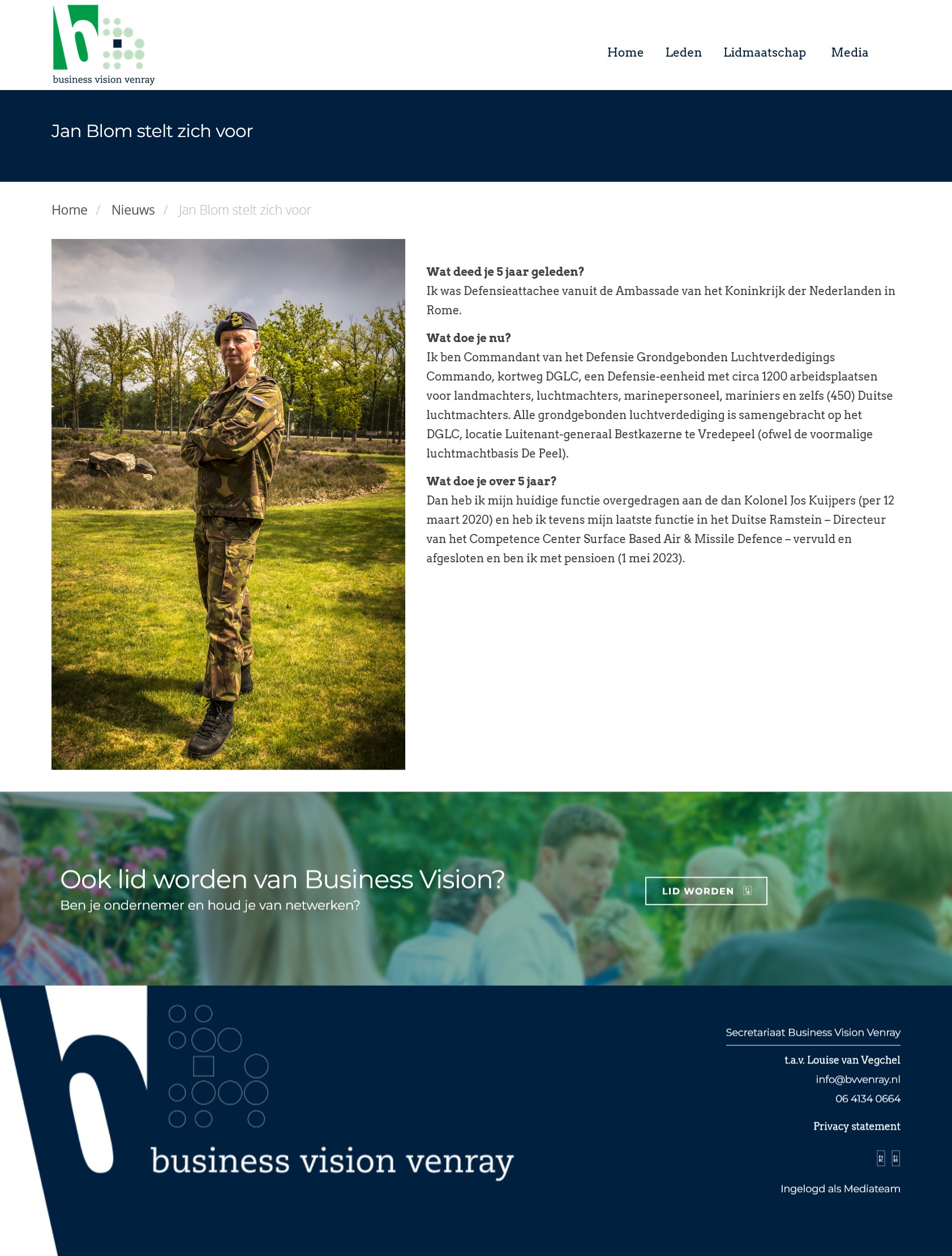 business vision venray

Home Leden Lidmaatschap Media

Jan Blom stelt zich voor

Home / Nieuws / Jan Blom stelt zich voor

**Wat deed je 5 jaar geleden?**
Ik was Defensieattachee vanuit de Ambassade van het Koninkrijk der Nederlanden in Rome.

**Wat doe je nu?**
Ik ben Commandant van het Defensie Grondgebonden Luchtverdedigings Commando, kortweg DGLC, een Defensie-eenheid met circa 1200 arbeidsplaatsen voor landmachters, luchtmachters, marinepersoneel, mariniers en zelfs (450) Duitse luchtmachters. Alle grondgebonden luchtverdediging is samengebracht op het DGLC, locatie Luitenant-generaal Bestkazerne te Vredepeel (ofwel de voormalige luchtmachtbasis De Peel).

**Wat doe je over 5 jaar?**
Dan heb ik mijn huidige functie overgedragen aan de dan Kolonel Jos Kuijpers (per 12 maart 2020) en heb ik tevens mijn laatste functie in het Duitse Ramstein – Directeur van het Competence Center Surface Based Air & Missile Defence – vervuld en afgesloten en ben ik met pensioen (1 mei 2023).

Ook lid worden van Business Vision?
Ben je ondernemer en houd je van netwerken?

LID WORDEN

business vision venray

Secretariaat Business Vision Venray

t.a.v. Louise van Vegchel
info@bvvenray.nl
06 4134 0664

Privacy statement

Ingelogd als Mediateam